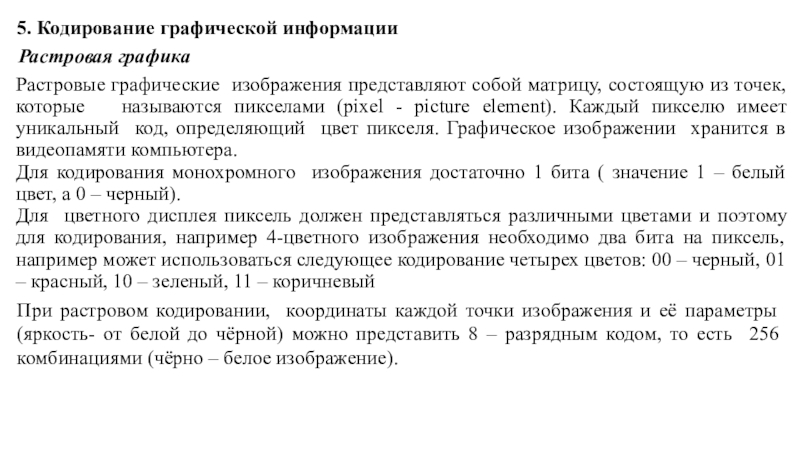 5. Кодирование графической информации

Растровая графика

Растровые графические изображения представляют собой матрицу, состоящую из точек, которые называются пикселами (pixel - picture element). Каждый пикселю имеет уникальный код, определяющий цвет пикселя. Графическое изображении хранится в видеопамяти компьютера.
Для кодирования монохромного изображения достаточно 1 бита ( значение 1 – белый цвет, а 0 – черный).
Для цветного дисплея пиксель должен представляться различными цветами и поэтому для кодирования, например 4-цветного изображения необходимо два бита на пиксель, например может использоваться следующее кодирование четырех цветов: 00 – черный, 01 – красный, 10 – зеленый, 11 – коричневый

При растровом кодировании, координаты каждой точки изображения и её параметры (яркость- от белой до чёрной) можно представить 8 – разрядным кодом, то есть 256 комбинациями (чёрно – белое изображение).